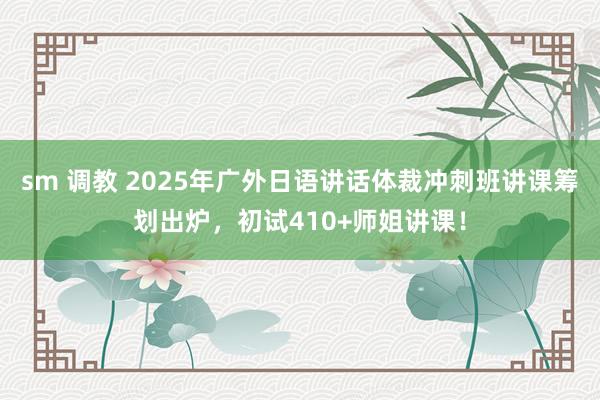 sm 调教 2025年广外日语讲话体裁冲刺班讲课筹划出炉，初试410+师姐讲课！